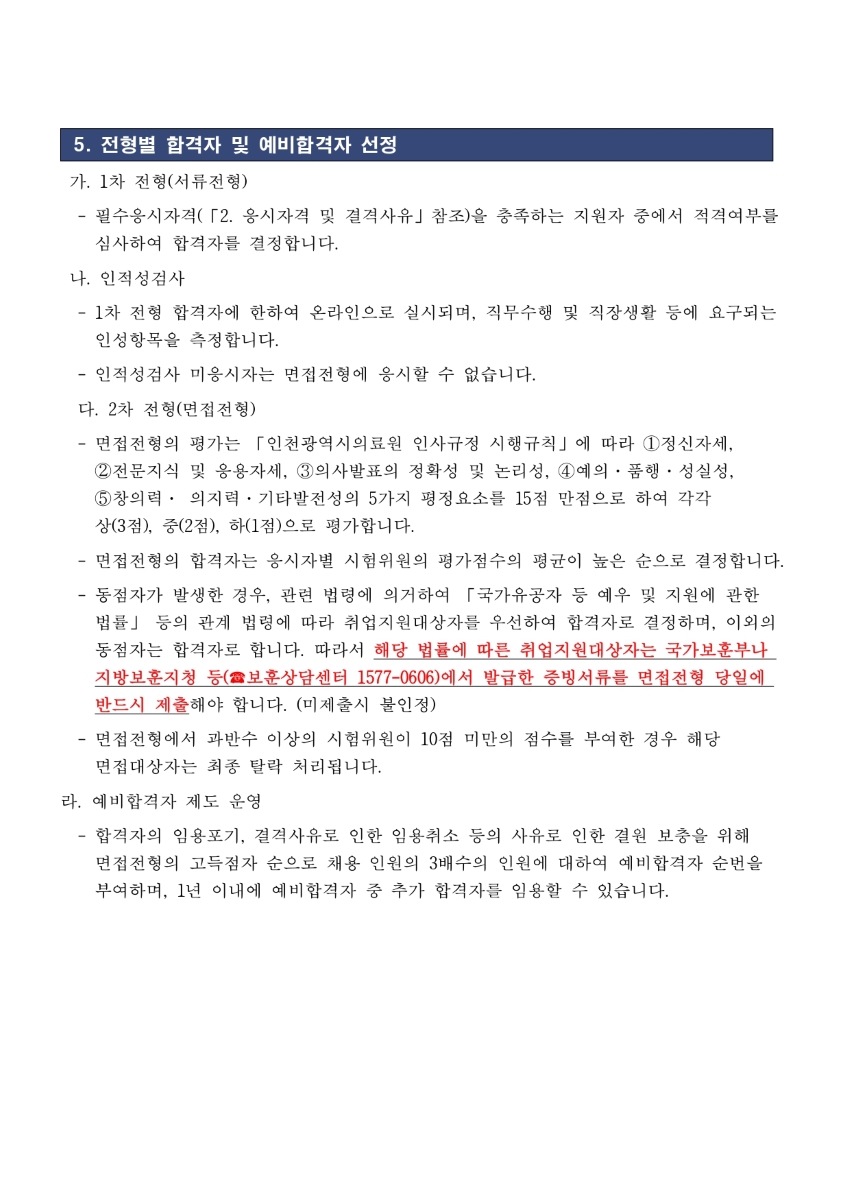 5. 전형별 합격자 및 예비합격자 선정

가. 1차 전형(서류전형)

- 필수응시자격(「2. 응시자격 및 결격사유」참조)을 충족하는 지원자 중에서 적격여부를 심사하여 합격자를 결정합니다.

나. 인적성검사

- 1차 전형 합격자에 한하여 온라인으로 실시되며, 직무수행 및 직장생활 등에 요구되는 인성항목을 측정합니다.

- 인적성검사 미응시자는 면접전형에 응시할 수 없습니다.

다. 2차 전형(면접전형)

- 면접전형의 평가는 「인천광역시의료원 인사규정 시행규칙」에 따라 ①정신자세, ②전문지식 및 응용자세, ③의사발표의 정확성 및 논리성, ④예의·품행·성실성, ⑤창의력· 의지력·기타발전성의 5가지 평정요소를 15점 만점으로 하여 각각 상(3점), 중(2점), 하(1점)으로 평가합니다.

- 면접전형의 합격자는 응시자별 시험위원의 평가점수의 평균이 높은 순으로 결정합니다.

- 동점자가 발생한 경우, 관련 법령에 의거하여 「국가유공자 등 예우 및 지원에 관한 법률」 등의 관계 법령에 따라 취업지원대상자를 우선하여 합격자로 결정하며, 이외의 동점자는 합격자로 합니다. 따라서 해당 법률에 따른 취업지원대상자는 국가보훈부나 지방보훈지청 등(☎보훈상담센터 1577-0606)에서 발급한 증빙서류를 면접전형 당일에 반드시 제출해야 합니다. (미제출시 불인정)

- 면접전형에서 과반수 이상의 시험위원이 10점 미만의 점수를 부여한 경우 해당 면접대상자는 최종 탈락 처리됩니다.

라. 예비합격자 제도 운영

- 합격자의 임용포기, 결격사유로 인한 임용취소 등의 사유로 인한 결원 보충을 위해 면접전형의 고득점자 순으로 채용 인원의 3배수의 인원에 대하여 예비합격자 순번을 부여하며, 1년 이내에 예비합격자 중 추가 합격자를 임용할 수 있습니다.